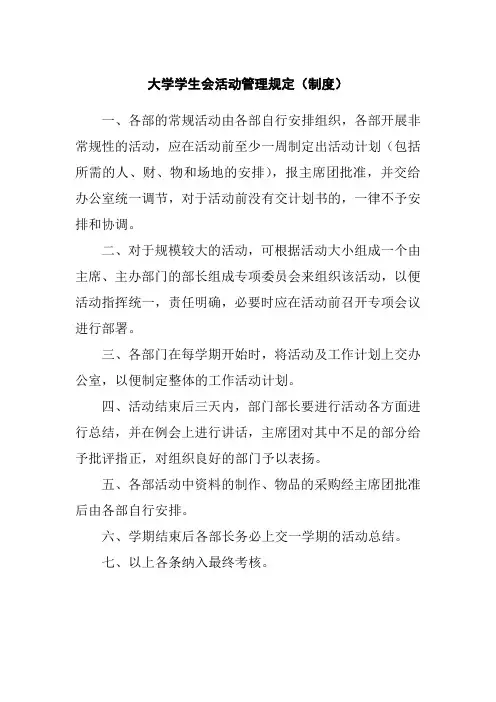 大学学生会活动管理规定（制度）

一、各部的常规活动由各部自行安排组织，各部开展非常规性的活动，应在活动前至少一周制定出活动计划（包括所需的人、财、物和场地的安排），报主席团批准，并交给办公室统一调节，对于活动前没有交计划书的，一律不予安排和协调。

二、对于规模较大的活动，可根据活动大小组成一个由主席、主办部门的部长组成专项委员会来组织该活动，以便活动指挥统一，责任明确，必要时应在活动前召开专项会议进行部署。

三、各部门在每学期开始时，将活动及工作计划上交办公室，以便制定整体的工作活动计划。

四、活动结束后三天内，部门部长要进行活动各方面进行总结，并在例会上进行讲话，主席团对其中不足的部分给予批评指正，对组织良好的部门予以表扬。

五、各部活动中资料的制作、物品的采购经主席团批准后由各部自行安排。

六、学期结束后各部长务必上交一学期的活动总结。

七、以上各条纳入最终考核。